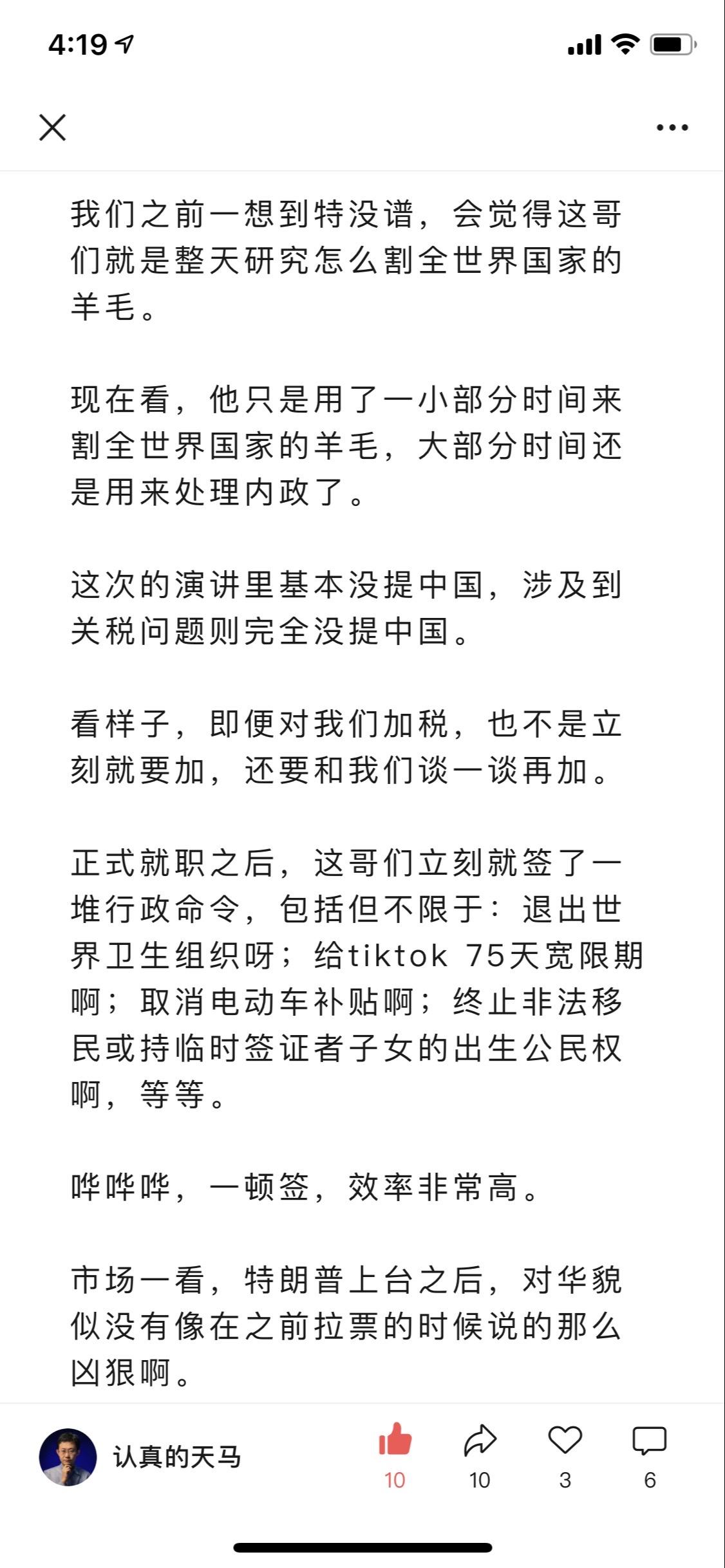 4:19

我们之前一想到特没谱，会觉得这哥们就是整天研究怎么割全世界国家的羊毛。

现在看，他只是用了一小部分时间来割全世界国家的羊毛，大部分时间还是用来处理内政了。

这次的演讲里基本没提中国，涉及到关税问题则完全没提中国。

看样子，即便对我们加税，也不是立刻就要加，还要和我们谈一谈再加。

正式就职之后，这哥们立刻就签了一堆行政命令，包括但不限于：退出世界卫生组织呀；给tiktok 75天宽限期啊；取消电动车补贴啊；终止非法移民或持临时签证者子女的出生公民权啊，等等。

哗哗哗，一顿签，效率非常高。

市场一看，特朗普上台之后，对华貌似没有像在之前拉票的时候说的那么凶狠啊。

认真的天马

10
10
3
6